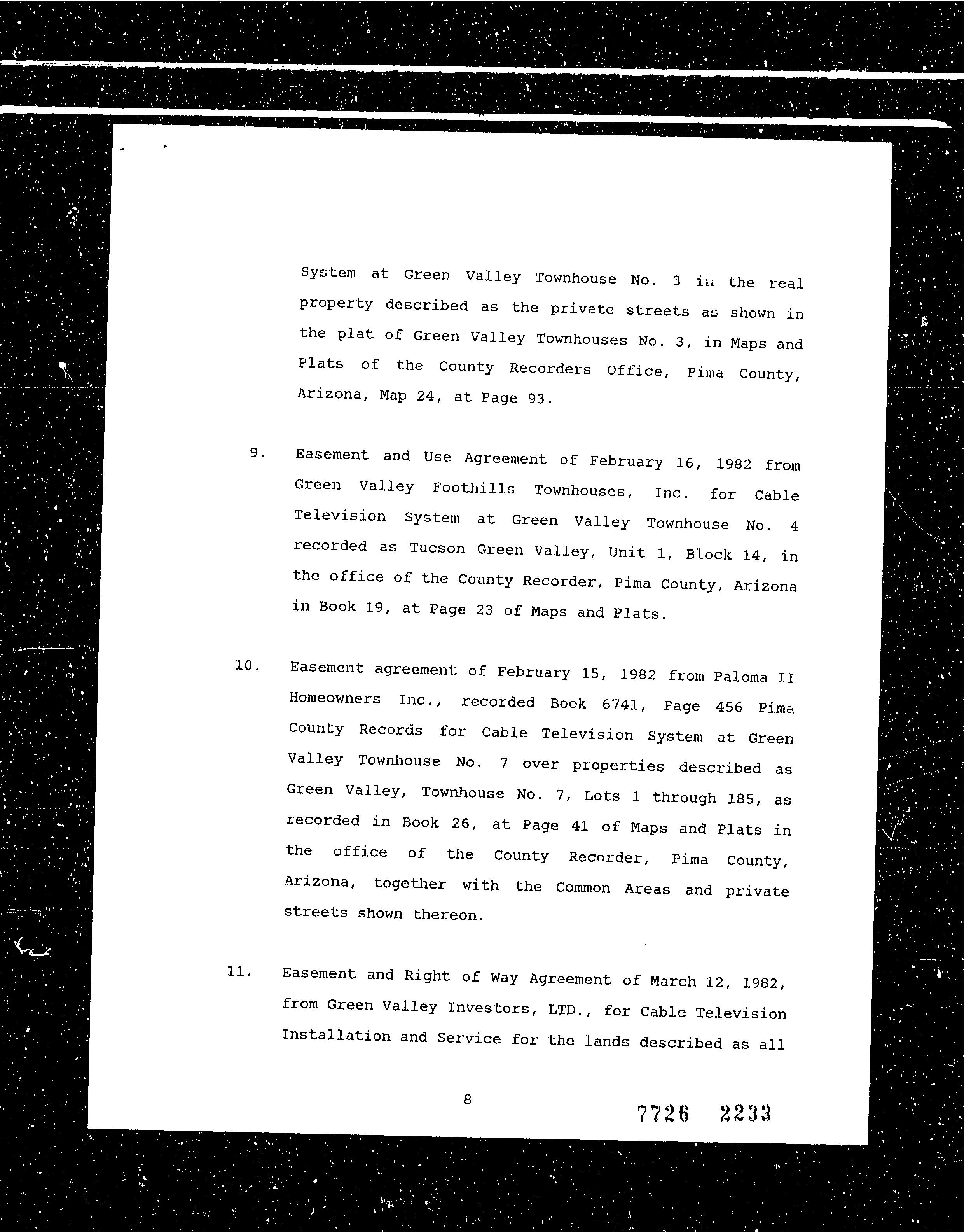 System at Green Valley Townhouse No. 3 in the real property described as the private streets as shown in the plat of Green Valley Townhouses No. 3, in Maps and Plats of the County Recorders Office, Pima County, Arizona, Map 24, at Page 93.

9. Easement and Use Agreement of February 16, 1982 from Green Valley Foothills Townhouses, Inc. for Cable Television System at Green Valley Townhouse No. 4 recorded as Tucson Green Valley, Unit 1, Block 14, in the office of the County Recorder, Pima County, Arizona in Book 19, at Page 23 of Maps and Plats.

10. Easement agreement of February 15, 1982 from Paloma II Homeowners Inc., recorded Book 6741, Page 456 Pima County Records for Cable Television System at Green Valley Townhouse No. 7 over properties described as Green Valley, Townhouse No. 7, Lots 1 through 185, as recorded in Book 26, at Page 41 of Maps and Plats in the office of the County Recorder, Pima County, Arizona, together with the Common Areas and private streets shown thereon.

11. Easement and Right of Way Agreement of March 12, 1982, from Green Valley Investors, LTD., for Cable Television Installation and Service for the lands described as all

8

7726 2233